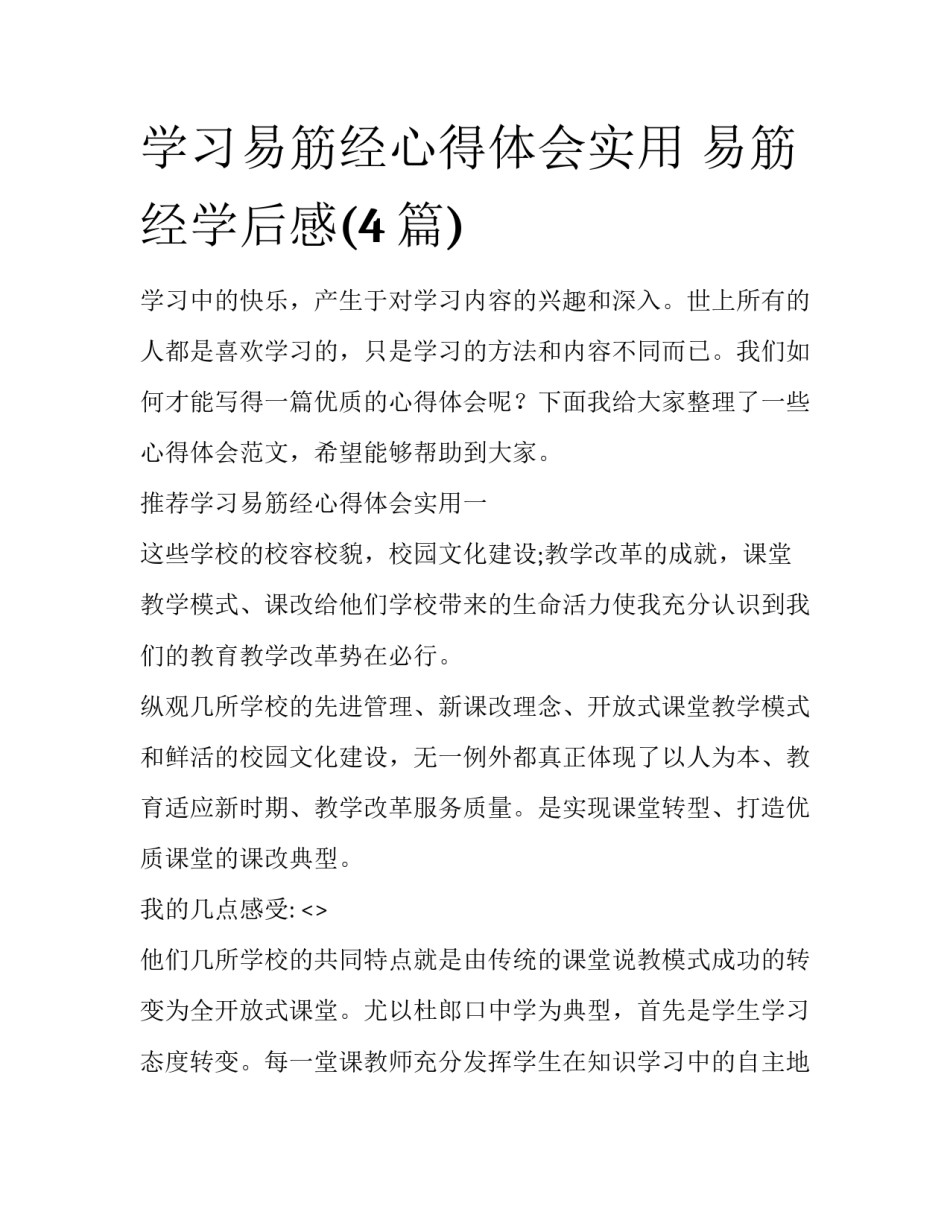 学习易筋经心得体会实用 易筋经学后感(4 篇)

学习中的快乐，产生于对学习内容的兴趣和深入。世上所有的人都是喜欢学习的，只是学习的方法和内容不同而已。我们如何才能写得一篇优质的心得体会呢？下面我给大家整理了一些心得体会范文，希望能够帮助到大家。

推荐学习易筋经心得体会实用一

这些学校的校容校貌，校园文化建设;教学改革的成就，课堂教学模式、课改给他们学校带来的生命活力使我充分认识到我们的教育教学改革势在必行。

纵观几所学校的先进管理、新课改理念、开放式课堂教学模式和鲜活的校园文化建设，无一例外都真正体现了以人为本、教育适应新时期、教学改革服务质量。是实现课堂转型、打造优质课堂的课改典型。

我的几点感受: <>

他们几所学校的共同特点就是由传统的课堂说教模式成功的转变为全开放式课堂。尤以杜郎口中学为典型，首先是学生学习态度转变。每一堂课教师充分发挥学生在知识学习中的自主地